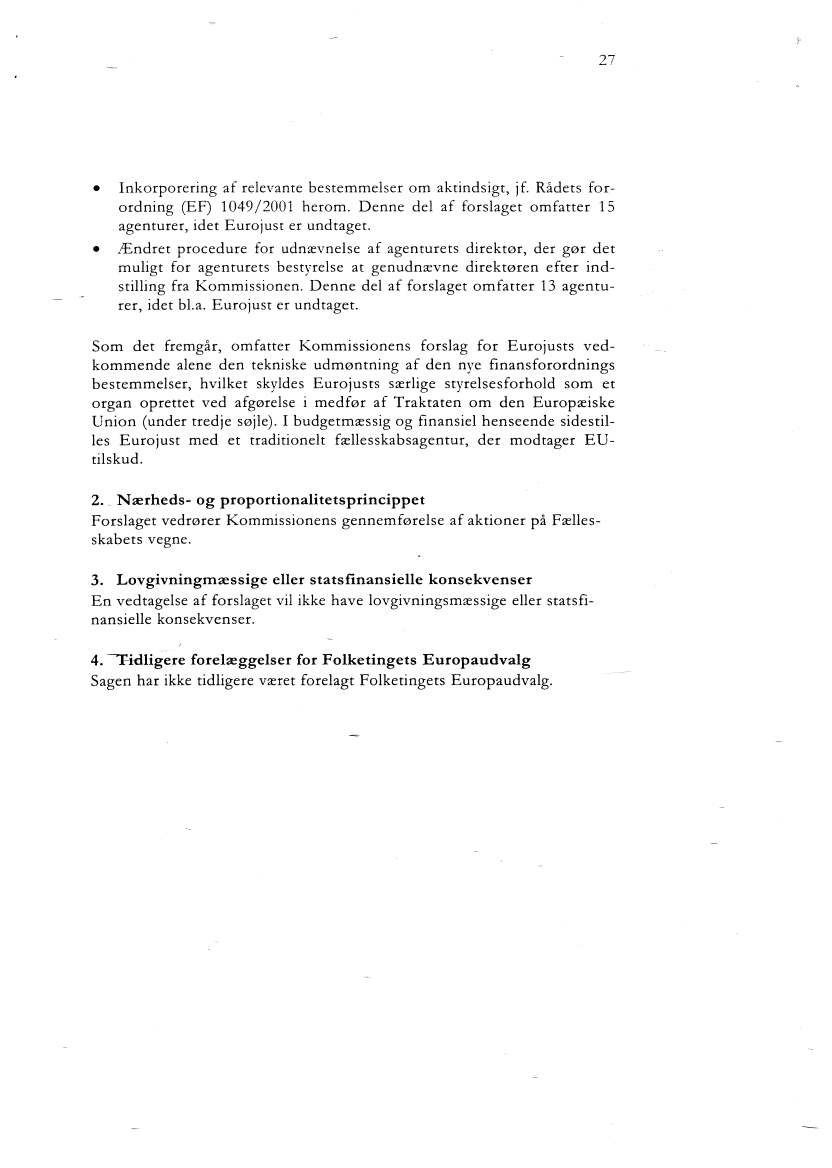 27

• Inkorporering af relevante bestemmelser om aktindsigt, jf. Rådets forordning (EF) 1049/2001 herom. Denne del af forslaget omfatter 15 agenturer, idet Eurojust er undtaget.
• Ændret procedure for udnævnelse af agenturets direktør, der gør det muligt for agenturets bestyrelse at genudnævne direktøren efter indstilling fra Kommissionen. Denne del af forslaget omfatter 13 agenturer, idet bl.a. Eurojust er undtaget.

Som det fremgår, omfatter Kommissionens forslag for Eurojusts vedkommende alene den tekniske udmøntning af den nye finansforordnings bestemmelser, hvilket skyldes Eurojusts særlige styrelsesforhold som et organ oprettet ved afgørelse i medfør af Traktaten om den Europæiske Union (under tredje søjle). I budgetmæssig og finansiel henseende sidestilles Eurojust med et traditionelt fællesskabsagentur, der modtager EU-tilskud.

2. Nærheds- og proportionalitetsprincippet
Forslaget vedrører Kommissionens gennemførelse af aktioner på Fællesskabets vegne.

3. Lovgivningmæssige eller statsfinansielle konsekvenser
En vedtagelse af forslaget vil ikke have lovgivningsmæssige eller statsfinansielle konsekvenser.

4. Tidligere forelæggelser for Folketingets Europaudvalg
Sagen har ikke tidligere været forelagt Folketingets Europaudvalg.